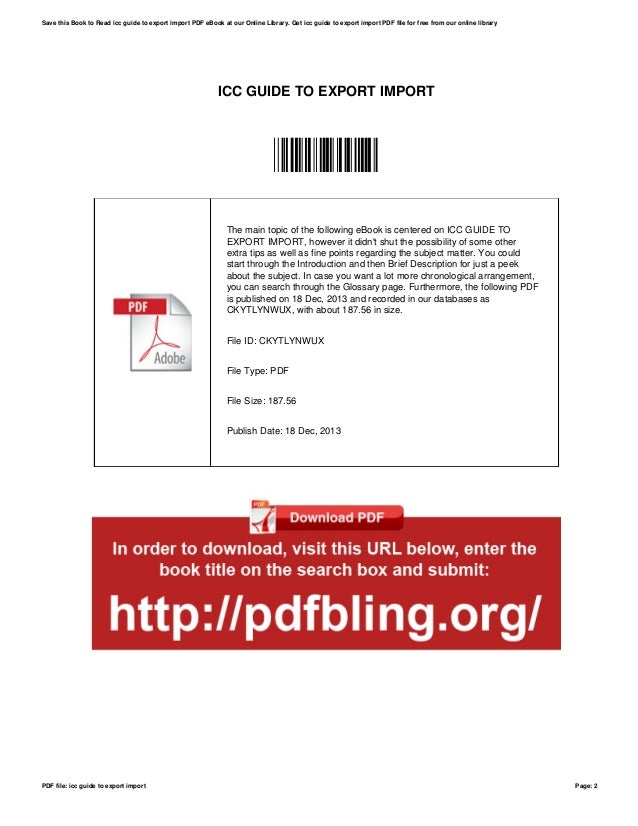 Save this Book to Read icc guide to export import PDF eBook at our Online Library. Get icc guide to export import PDF file for free from our online library

ICC GUIDE TO EXPORT IMPORT

PDF

Adobe

The main topic of the following eBook is centered on ICC GUIDE TO EXPORT IMPORT, however it didn't shut the possibility of some other extra tips as well as fine points regarding the subject matter. You could start through the Introduction and then Brief Description for just a peek about the subject. In case you want a lot more chronological arrangement, you can search through the Glossary page. Furthermore, the following PDF is published on 18 Dec, 2013 and recorded in our databases as CKYTLYNWUX, with about 187.56 in size.

File ID: CKYTLYNWUX

File Type: PDF

File Size: 187.56

Publish Date: 18 Dec, 2013

PDF

Download PDF

In order to download, visit this URL below, enter the book title on the search box and submit:

http://pdfbling.org/

PDF file: icc guide to export import

Page: 2